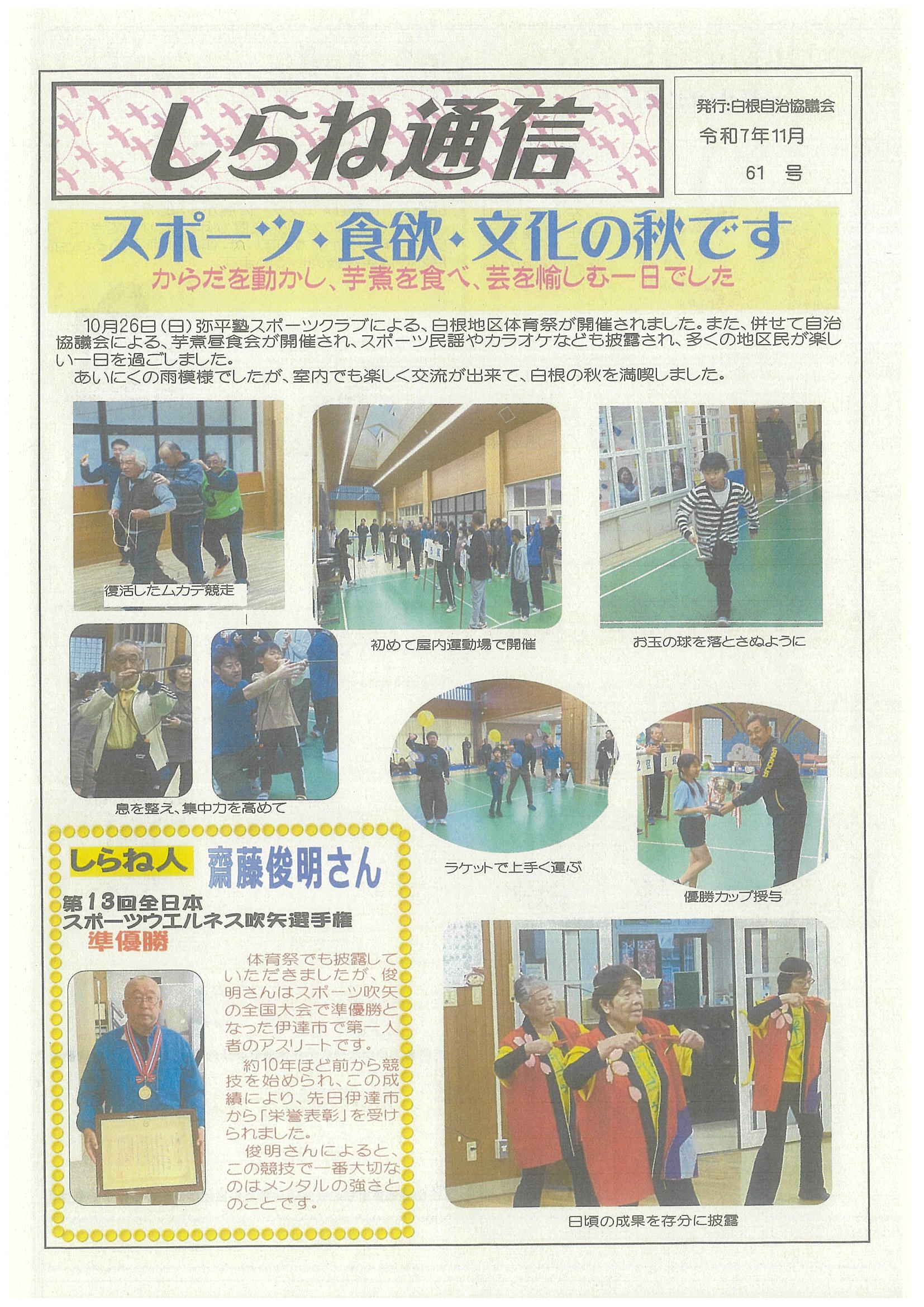 しらね通信

発行:白根自治協議会
令和7年11月
61 号

スポーツ・食欲・文化の秋です
からだを動かし、芋煮を食べ、芸を愉しむ一日でした

10月26日(日)弥平塾スポーツクラブによる、白根地区体育祭が開催されました。また、併せて自治協議会による、芋煮昼食会が開催され、スポーツ民謡やカラオケなども披露され、多くの地区民が楽しい一日を過ごしました。
あいにくの雨模様でしたが、室内でも楽しく交流が出来て、白根の秋を満喫しました。

復活したムカデ競走

初めて屋内運動場で開催

お玉の球を落とさぬように

息を整え、集中力を高めて

ラケットで上手く運ぶ

優勝カップ授与

しらね人 齋藤俊明さん
第13回全日本
スポーツウエルネス吹矢選手権
準優勝

体育祭でも披露していただきましたが、俊明さんはスポーツ吹矢の全国大会で準優勝となった伊達市で第一人者のアスリートです。
約10年ほど前から競技を始められ、この成績により、先日伊達市から「栄誉表彰」を受けられました。
俊明さんによると、この競技で一番大切なのはメンタルの強さとのことです。

日頃の成果を存分に披露